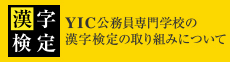 漢字
検定

YIC公務員専門学校の
漢字検定の取り組みについて